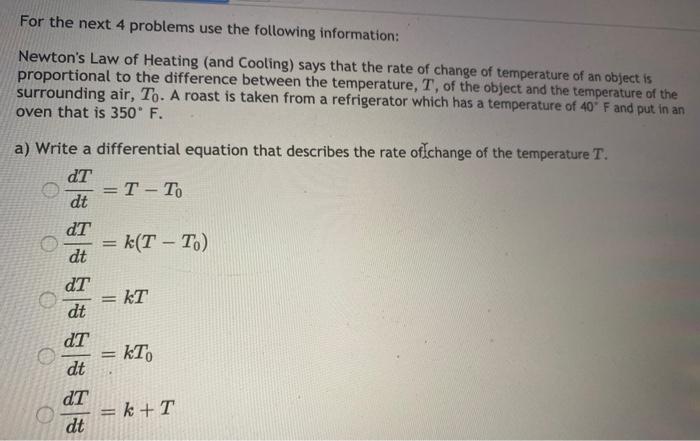 For the next 4 problems use the following information:

Newton's Law of Heating (and Cooling) says that the rate of change of temperature of an object is proportional to the difference between the temperature, $T$, of the object and the temperature of the surrounding air, $T_0$. A roast is taken from a refrigerator which has a temperature of 40° F and put in an oven that is 350° F.

a) Write a differential equation that describes the rate of change of the temperature $T$.

$\frac{dT}{dt} = T - T_0$

$\frac{dT}{dt} = k(T - T_0)$

$\frac{dT}{dt} = kT$

$\frac{dT}{dt} = kT_0$

$\frac{dT}{dt} = k + T$